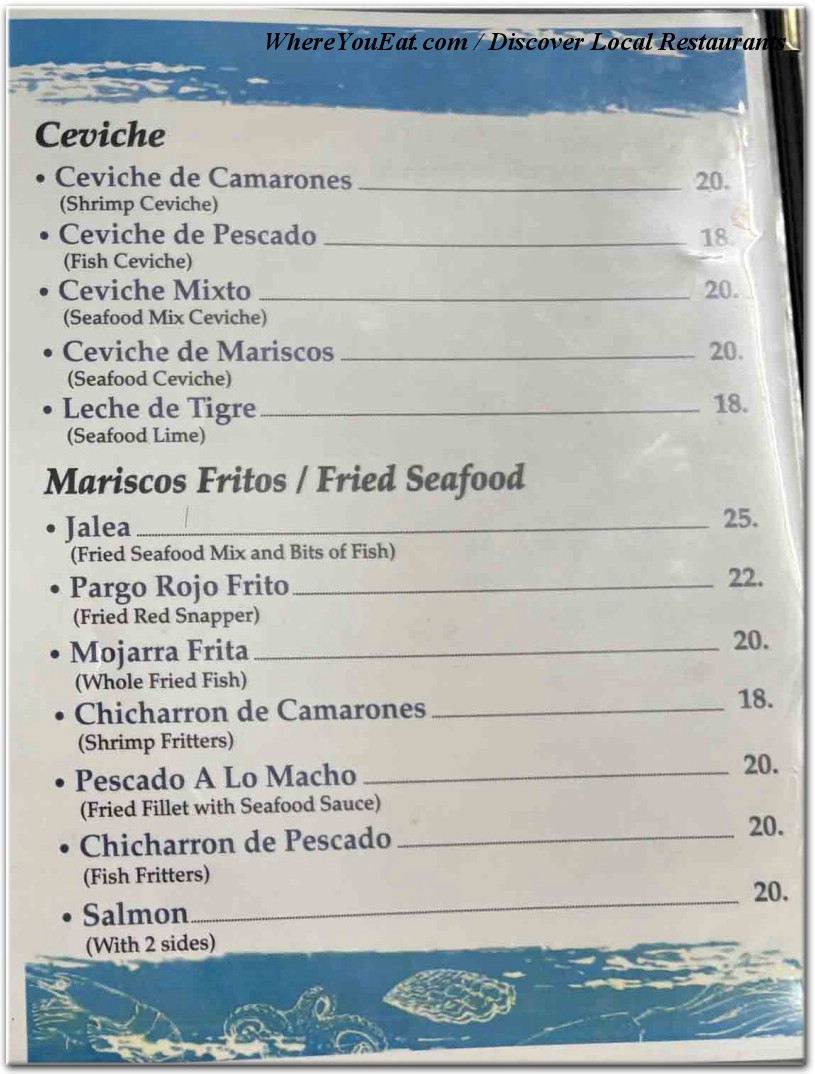 WhereYouEat.com / Discover Local Restaurants

Ceviche

• Ceviche de Camarones 20.
(Shrimp Ceviche)
• Ceviche de Pescado 18.
(Fish Ceviche)
• Ceviche Mixto 20.
(Seafood Mix Ceviche)
• Ceviche de Mariscos 20.
(Seafood Ceviche)
• Leche de Tigre 18.
(Seafood Lime)

Mariscos Fritos / Fried Seafood

• Jalea 25.
(Fried Seafood Mix and Bits of Fish)
• Pargo Rojo Frito 22.
(Fried Red Snapper)
• Mojarra Frita 20.
(Whole Fried Fish)
• Chicharron de Camarones 18.
(Shrimp Fritters)
• Pescado A Lo Macho 20.
(Fried Fillet with Seafood Sauce)
• Chicharron de Pescado 20.
(Fish Fritters)
• Salmon 20.
(With 2 sides)